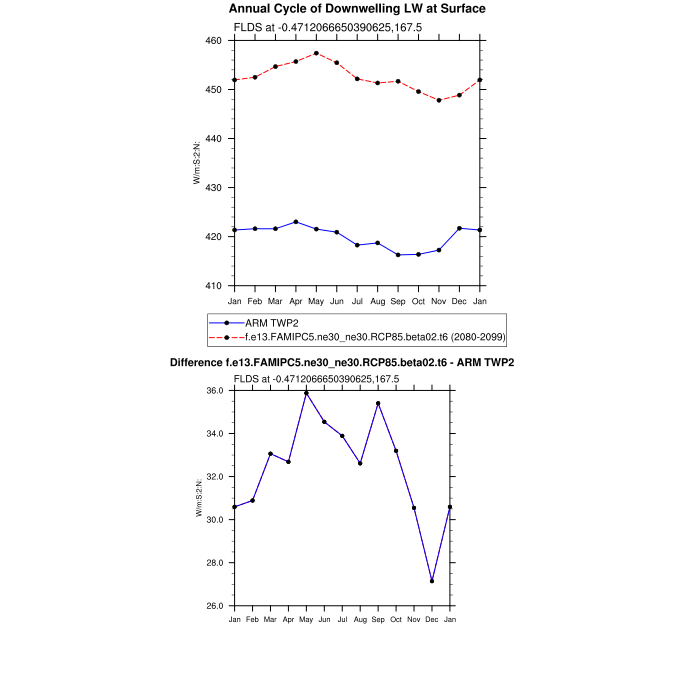 Annual Cycle of Downwelling LW at Surface

FLDS at -0.4712066650390625,167.5

460
450
440
430
420
410

W/m:S:2:N:

Jan Feb Mar Apr May Jun Jul Aug Sep Oct Nov Dec Jan

ARM TWP2
f.e13.FAMIPC5.ne30_ne30.RCP85.beta02.t6 (2080-2099)

Difference f.e13.FAMIPC5.ne30_ne30.RCP85.beta02.t6 - ARM TWP2

FLDS at -0.4712066650390625,167.5

36.0
34.0
32.0
30.0
28.0
26.0

W/m:S:2:N:

Jan Feb Mar Apr May Jun Jul Aug Sep Oct Nov Dec Jan